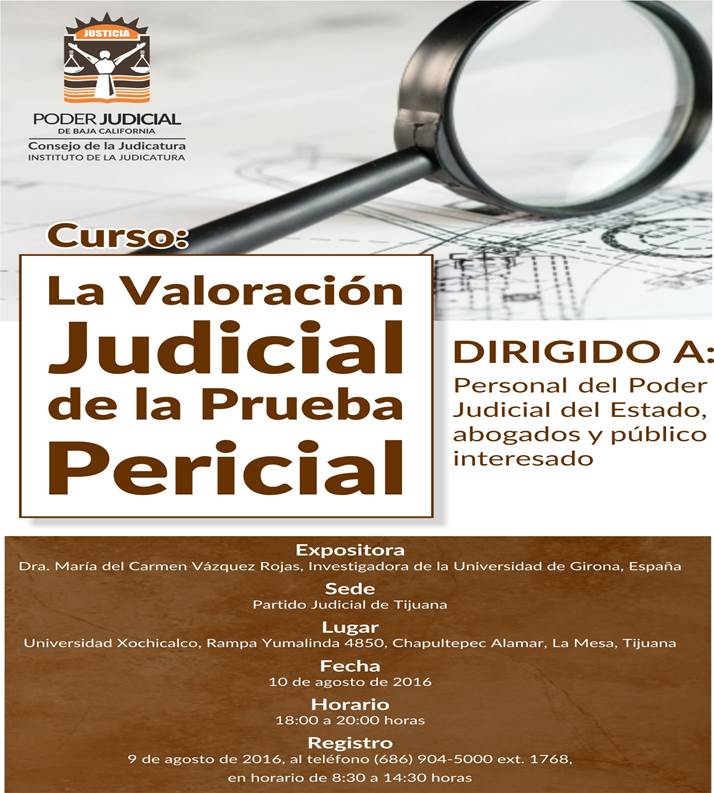 JUSTICIA

PODER JUDICIAL
DE BAJA CALIFORNIA
Consejo de la Judicatura
INSTITUTO DE LA JUDICATURA

Curso:

La Valoración
Judicial
de la Prueba
Pericial

DIRIGIDO A:
Personal del Poder Judicial del Estado, abogados y público interesado

Expositora
Dra. María del Carmen Vázquez Rojas, Investigadora de la Universidad de Girona, España

Sede
Partido Judicial de Tijuana

Lugar
Universidad Xochicalco, Rampa Yumalinda 4850, Chapultepec Alamar, La Mesa, Tijuana

Fecha
10 de agosto de 2016

Horario
18:00 a 20:00 horas

Registro
9 de agosto de 2016, al teléfono (686) 904-5000 ext. 1768,
en horario de 8:30 a 14:30 horas